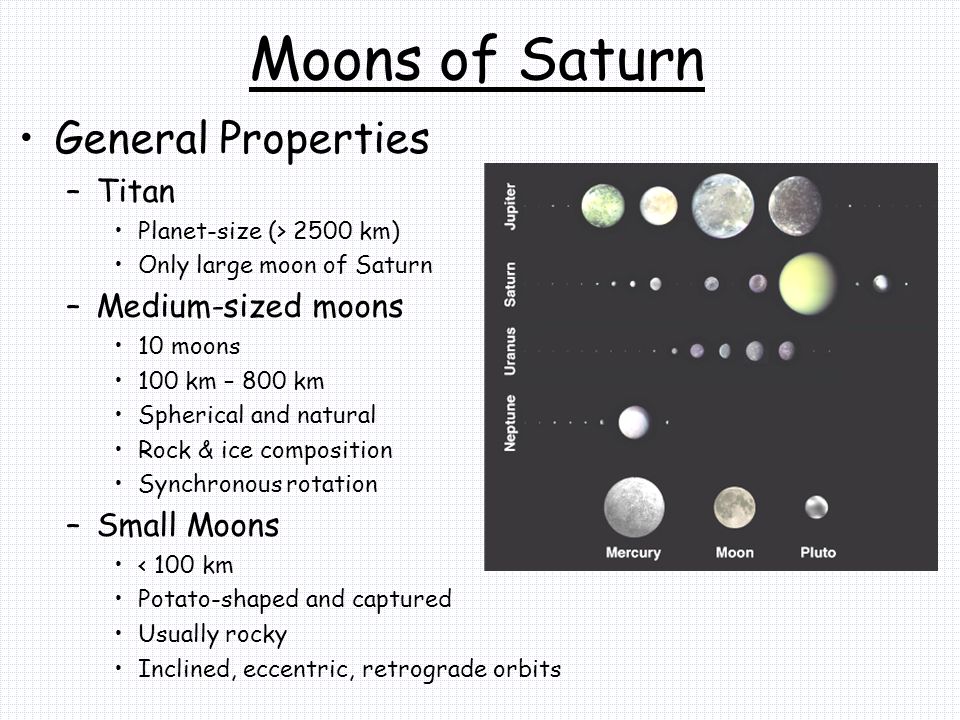 Moons of Saturn

• General Properties
– Titan
• Planet-size (> 2500 km)
• Only large moon of Saturn
– Medium-sized moons
• 10 moons
• 100 km – 800 km
• Spherical and natural
• Rock & ice composition
• Synchronous rotation
– Small Moons
• < 100 km
• Potato-shaped and captured
• Usually rocky
• Inclined, eccentric, retrograde orbits

Jupiter
Saturn
Uranus
Neptune
Mercury
Moon
Pluto